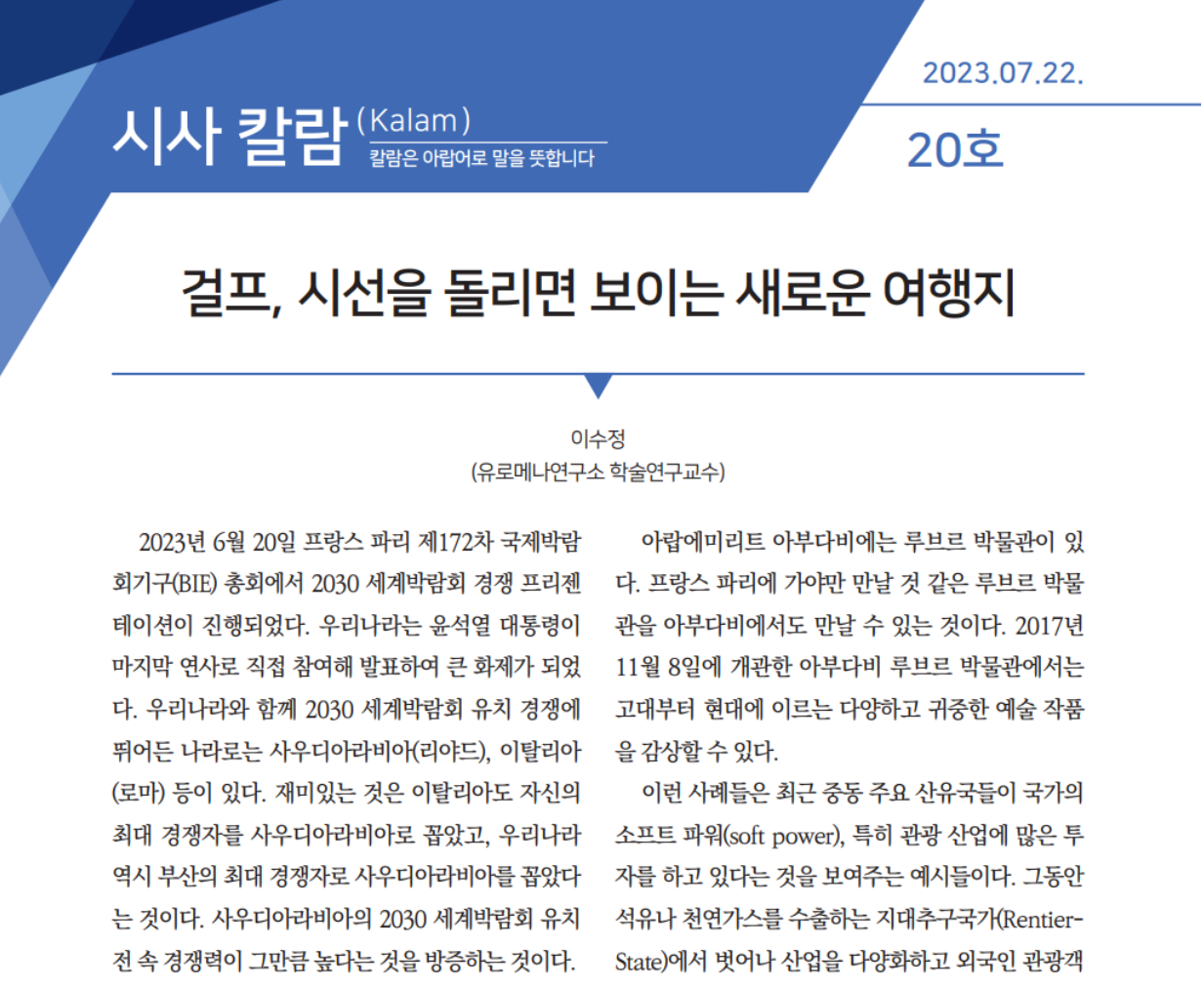 시사 칼람 (Kalam)
칼람은 아랍어로 말을 뜻합니다

2023.07.22.

20호

걸프, 시선을 돌리면 보이는 새로운 여행지

이수정
(유로메나연구소 학술연구교수)

2023년 6월 20일 프랑스 파리 제172차 국제박람회기구(BIE) 총회에서 2030 세계박람회 경쟁 프리젠테이션이 진행되었다. 우리나라는 윤석열 대통령이 마지막 연사로 직접 참여해 발표하여 큰 화제가 되었다. 우리나라와 함께 2030 세계박람회 유치 경쟁에 뛰어든 나라로는 사우디아라비아(리야드), 이탈리아(로마) 등이 있다. 재미있는 것은 이탈리아도 자신의 최대 경쟁자를 사우디아라비아로 꼽았고, 우리나라 역시 부산의 최대 경쟁자로 사우디아라비아를 꼽았다는 것이다. 사우디아라비아의 2030 세계박람회 유치전 속 경쟁력이 그만큼 높다는 것을 방증하는 것이다.

아랍에미리트 아부다비에는 루브르 박물관이 있다. 프랑스 파리에 가야만 만날 것 같은 루브르 박물관을 아부다비에서도 만날 수 있는 것이다. 2017년 11월 8일에 개관한 아부다비 루브르 박물관에서는 고대부터 현대에 이르는 다양하고 귀중한 예술 작품을 감상할 수 있다.

이런 사례들은 최근 중동 주요 산유국들이 국가의 소프트 파워(soft power), 특히 관광 산업에 많은 투자를 하고 있다는 것을 보여주는 예시들이다. 그동안 석유나 천연가스를 수출하는 지대추구국가(Rentier-State)에서 벗어나 산업을 다양화하고 외국인 관광객